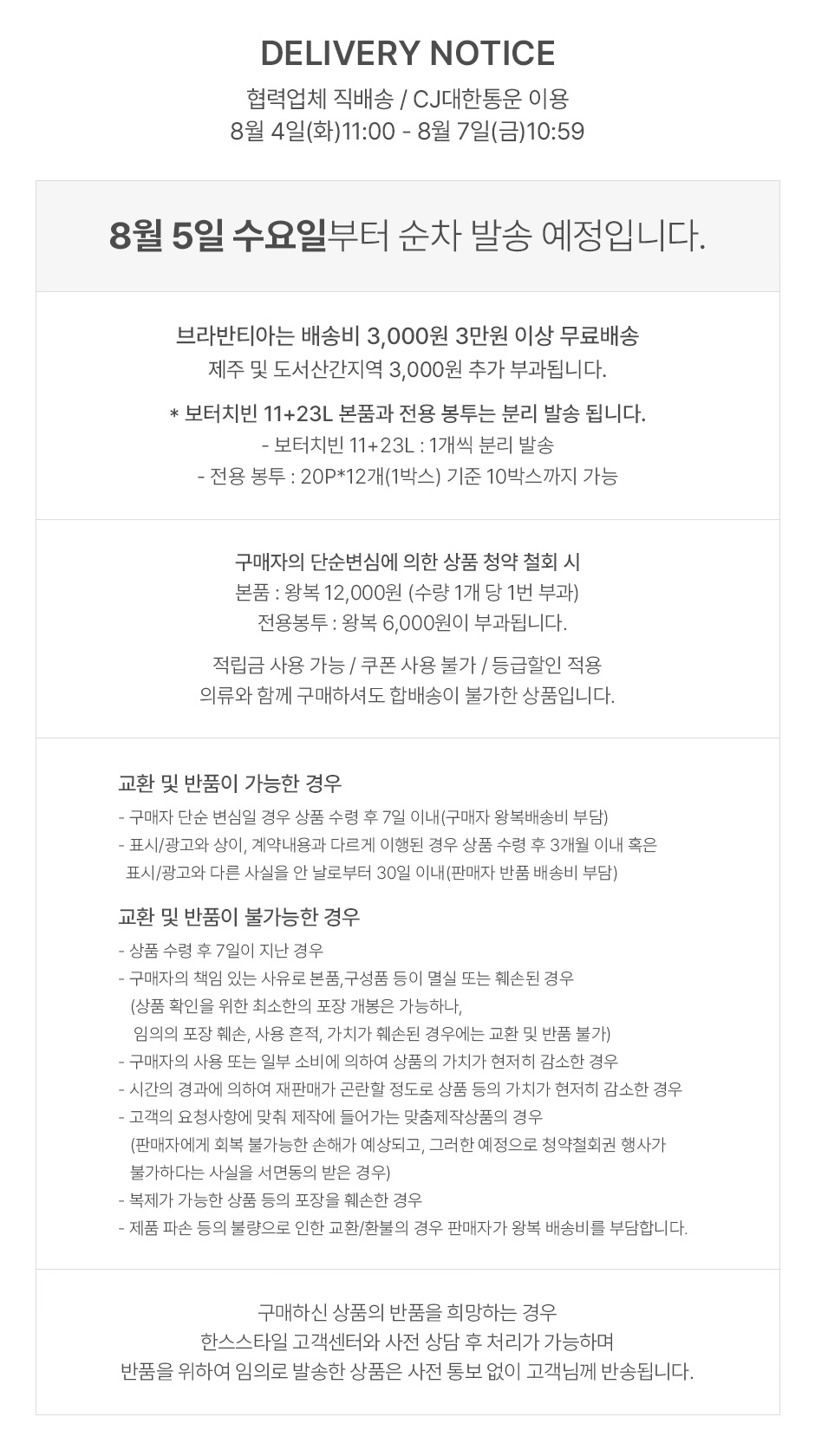 DELIVERY NOTICE
협력업체 직배송 / CJ대한통운 이용
8월 4일(화)11:00 - 8월 7일(금)10:59

8월 5일 수요일부터 순차 발송 예정입니다.

브라반티아는 배송비 3,000원 3만원 이상 무료배송
제주 및 도서산간지역 3,000원 추가 부과됩니다.

* 보터치빈 11+23L 본품과 전용 봉투는 분리 발송 됩니다.
- 보터치빈 11+23L : 1개씩 분리 발송
- 전용 봉투 : 20P*12개(1박스) 기준 10박스까지 가능

구매자의 단순변심에 의한 상품 청약 철회 시
본품 : 왕복 12,000원 (수량 1개 당 1번 부과)
전용봉투 : 왕복 6,000원이 부과됩니다.

적립금 사용 가능 / 쿠폰 사용 불가 / 등급할인 적용
의류와 함께 구매하셔도 합배송이 불가한 상품입니다.

교환 및 반품이 가능한 경우
- 구매자 단순 변심일 경우 상품 수령 후 7일 이내(구매자 왕복배송비 부담)
- 표시/광고와 상이, 계약내용과 다르게 이행된 경우 상품 수령 후 3개월 이내 혹은 표시/광고와 다른 사실을 안 날로부터 30일 이내(판매자 반품 배송비 부담)

교환 및 반품이 불가능한 경우
- 상품 수령 후 7일이 지난 경우
- 구매자의 책임 있는 사유로 본품,구성품 등이 멸실 또는 훼손된 경우 (상품 확인을 위한 최소한의 포장 개봉은 가능하나, 임의의 포장 훼손, 사용 흔적, 가치가 훼손된 경우에는 교환 및 반품 불가)
- 구매자의 사용 또는 일부 소비에 의하여 상품의 가치가 현저히 감소한 경우
- 시간의 경과에 의하여 재판매가 곤란할 정도로 상품 등의 가치가 현저히 감소한 경우
- 고객의 요청사항에 맞춰 제작에 들어가는 맞춤제작상품의 경우 (판매자에게 회복 불가능한 손해가 예상되고, 그러한 예정으로 청약철회권 행사가 불가하다는 사실을 서면동의 받은 경우)
- 복제가 가능한 상품 등의 포장을 훼손한 경우
- 제품 파손 등의 불량으로 인한 교환/환불의 경우 판매자가 왕복 배송비를 부담합니다.

구매하신 상품의 반품을 희망하는 경우
한스스타일 고객센터와 사전 상담 후 처리가 가능하며
반품을 위하여 임의로 발송한 상품은 사전 통보 없이 고객님께 반송됩니다.